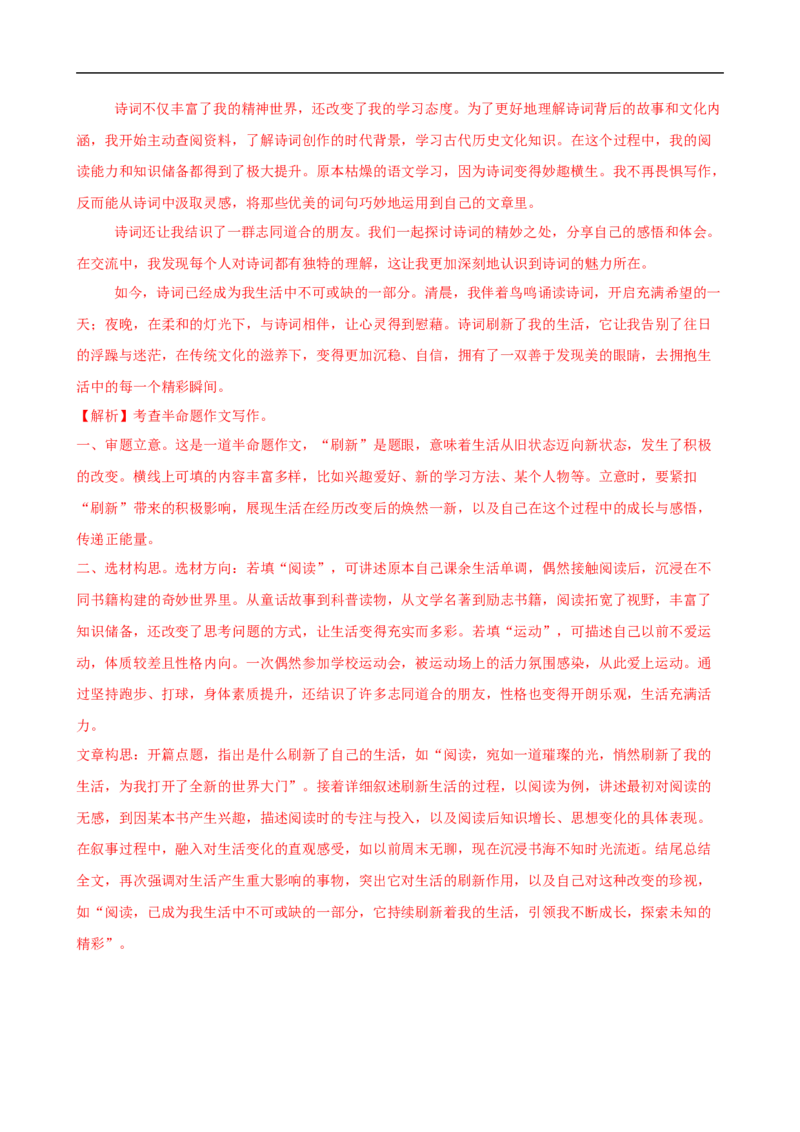 诗词不仅丰富了我的精神世界，还改变了我的学习态度。为了更好地理解诗词背后的故事和文化内涵，我开始主动查阅资料，了解诗词创作的时代背景，学习古代历史文化知识。在这个过程中，我的阅读能力和知识储备都得到了极大提升。原本枯燥的语文学习，因为诗词变得妙趣横生。我不再畏惧写作，反而能从诗词中汲取灵感，将那些优美的词句巧妙地运用到自己的文章里。

诗词还让我结识了一群志同道合的朋友。我们一起探讨诗词的精妙之处，分享自己的感悟和体会。在交流中，我发现每个人对诗词都有独特的理解，这让我更加深刻地认识到诗词的魅力所在。

如今，诗词已经成为我生活中不可或缺的一部分。清晨，我伴着鸟鸣诵读诗词，开启充满希望的一天；夜晚，在柔和的灯光下，与诗词相伴，让心灵得到慰藉。诗词刷新了我的生活，它让我告别了往日的浮躁与迷茫，在传统文化的滋养下，变得更加沉稳、自信，拥有了一双善于发现美的眼睛，去拥抱生活中的每一个精彩瞬间。

【解析】考查半命题作文写作。

一、审题立意。这是一道半命题作文，“刷新”是题眼，意味着生活从旧状态迈向新状态，发生了积极的改变。横线上可填的内容丰富多样，比如兴趣爱好、新的学习方法、某个人物等。立意时，要紧扣“刷新”带来的积极影响，展现生活在经历改变后的焕然一新，以及自己在这个过程中的成长与感悟，传递正能量。

二、选材构思。选材方向：若填“阅读”，可讲述原本自己课余生活单调，偶然接触阅读后，沉浸在不同书籍构建的奇妙世界里。从童话故事到科普读物，从文学名著到励志书籍，阅读拓宽了视野，丰富了知识储备，还改变了思考问题的方式，让生活变得充实而多彩。若填“运动”，可描述自己以前不爱运动，体质较差且性格内向。一次偶然参加学校运动会，被运动场上的活力氛围感染，从此爱上运动。通过坚持跑步、打球，身体素质提升，还结识了许多志同道合的朋友，性格也变得开朗乐观，生活充满活力。

文章构思：开篇点题，指出是什么刷新了自己的生活，如“阅读，宛如一道璀璨的光，悄然刷新了我的生活，为我打开了全新的世界大门”。接着详细叙述刷新生活的过程，以阅读为例，讲述最初对阅读的无感，到因某本书产生兴趣，描述阅读时的专注与投入，以及阅读后知识增长、思想变化的具体表现。在叙事过程中，融入对生活变化的直观感受，如以前周末无聊，现在沉浸书海不知时光流逝。结尾总结全文，再次强调对生活产生重大影响的事物，突出它对生活的刷新作用，以及自己对这种改变的珍视，如“阅读，已成为我生活中不可或缺的一部分，它持续刷新着我的生活，引领我不断成长，探索未知的精彩”。